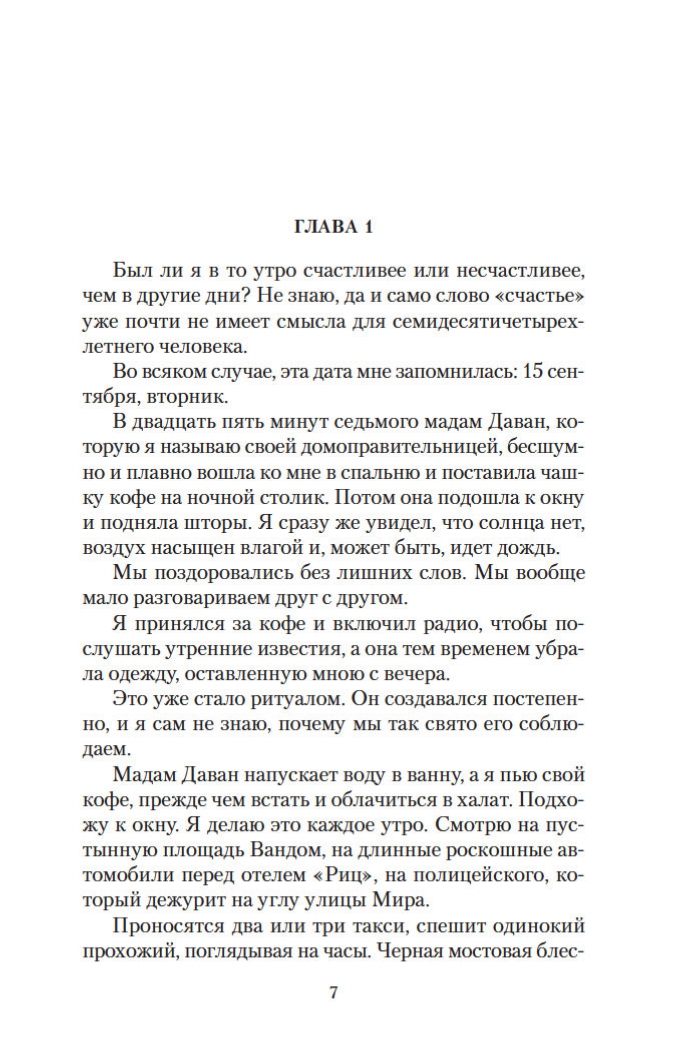 ГЛАВА 1

Был ли я в то утро счастливее или несчастливее, чем в другие дни? Не знаю, да и само слово «счастье» уже почти не имеет смысла для семидесятичетырехлетнего человека.

Во всяком случае, эта дата мне запомнилась: 15 сентября, вторник.

В двадцать пять минут седьмого мадам Даван, которую я называю своей домоправительницей, бесшумно и плавно вошла ко мне в спальню и поставила чашку кофе на ночной столик. Потом она подошла к окну и подняла шторы. Я сразу же увидел, что солнца нет, воздух насыщен влагой и, может быть, идет дождь.

Мы поздоровались без лишних слов. Мы вообще мало разговариваем друг с другом.

Я принялся за кофе и включил радио, чтобы послушать утренние известия, а она тем временем убрала одежду, оставленную мною с вечера.

Это уже стало ритуалом. Он создавался постепенно, и я сам не знаю, почему мы так свято его соблюдаем.

Мадам Даван напускает воду в ванну, а я пью свой кофе, прежде чем встать и облачиться в халат. Подхожу к окну. Я делаю это каждое утро. Смотрю на пустынную площадь Вандом, на длинные роскошные автомобили перед отелем «Риц», на полицейского, который дежурит на углу улицы Мира.

Проносятся два или три такси, спешит одинокий прохожий, поглядывая на часы. Черная мостовая блес-

7